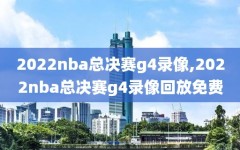 2022nba总决赛g4录像,2022nba总决赛g4录像回放免费